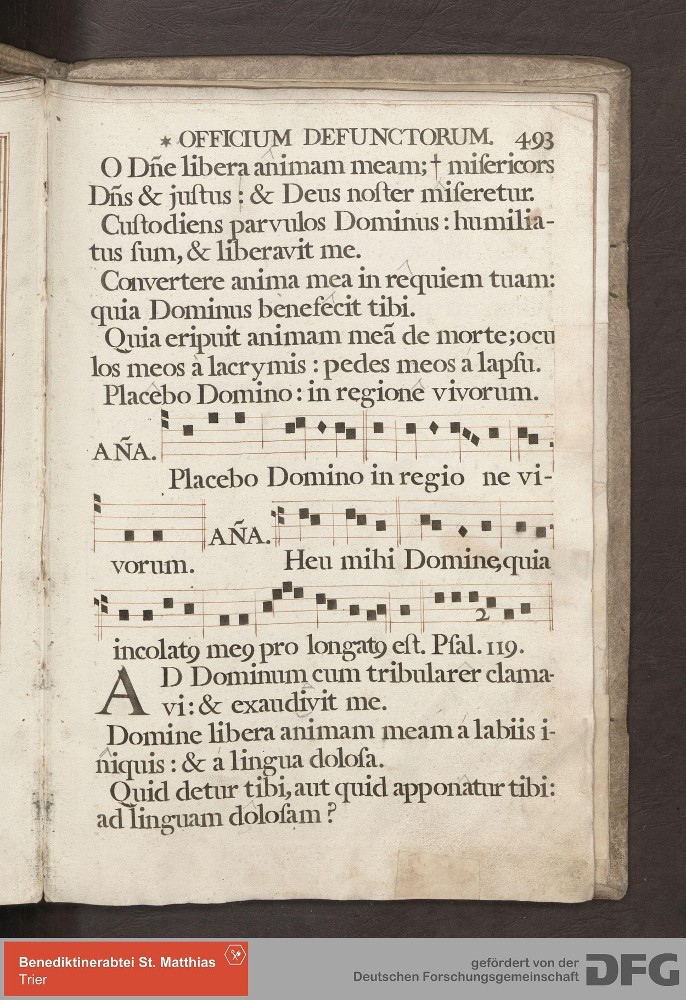 * OFFICIUM DEFUNCTORUM. 493

O Dñe libera animam meam; † misericors Dñs & justus: & Deus noster miseretur.

Custodiens parvulos Dominus: humiliatus sum, & liberavit me.

Convertere anima mea in requiem tuam: quia Dominus benefecit tibi.

Quia eripuit animam meã de morte; oculos meos à lacrymis: pedes meos a lapsu.

Placebo Domino: in regione vivorum.

AÑA. Placebo Domino in regio ne vivorum. AÑA. Heu mihi Domine, quia incolatꝰ meꝰ pro longatꝰ est. Psal. 119.

AD Dominum cum tribularer clamavi: & exaudivit me.

Domine libera animam meam a labiis iniquis: & a lingua dolosa.

Quid detur tibi, aut quid apponatur tibi: ad linguam dolosam?

Benediktinerabtei St. Matthias
Trier

gefördert von der
Deutschen Forschungsgemeinschaft DFG